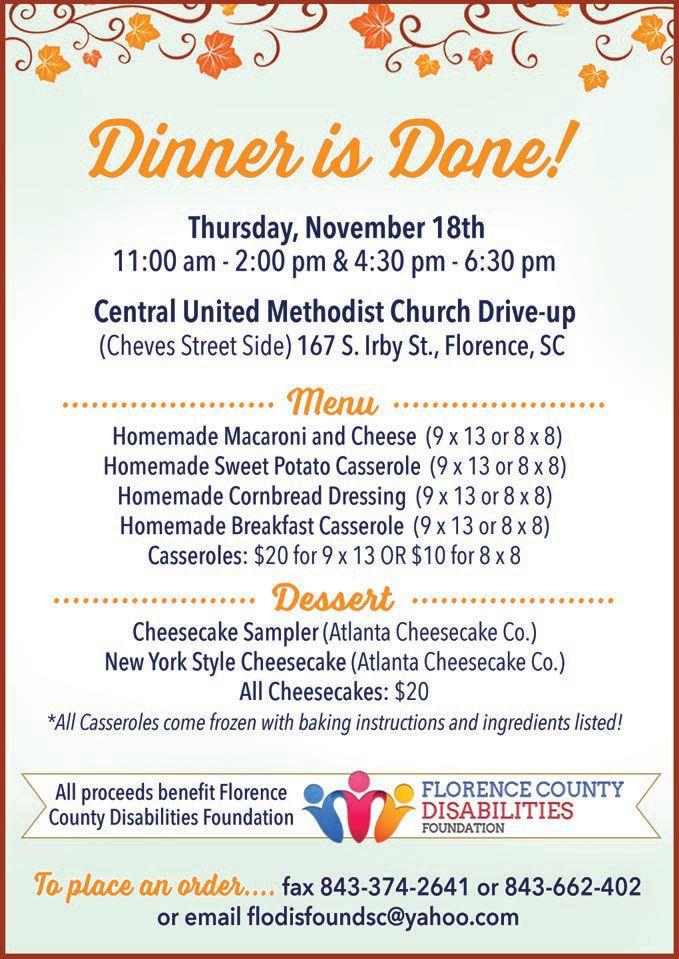 Dinner is Done!

Thursday, November 18th
11:00 am - 2:00 pm & 4:30 pm - 6:30 pm

Central United Methodist Church Drive-up
(Cheves Street Side) 167 S. Irby St., Florence, SC

Menu

Homemade Macaroni and Cheese (9 x 13 or 8 x 8)
Homemade Sweet Potato Casserole (9 x 13 or 8 x 8)
Homemade Cornbread Dressing (9 x 13 or 8 x 8)
Homemade Breakfast Casserole (9 x 13 or 8 x 8)
Casseroles: \$20 for 9 x 13 OR \$10 for 8 x 8

Dessert

Cheesecake Sampler (Atlanta Cheesecake Co.)
New York Style Cheesecake (Atlanta Cheesecake Co.)
All Cheesecakes: \$20
*All Casseroles come frozen with baking instructions and ingredients listed!

All proceeds benefit Florence County Disabilities Foundation

FLORENCE COUNTY DISABILITIES FOUNDATION

To place an order.... fax 843-374-2641 or 843-662-402
or email flodisfoundsc@yahoo.com